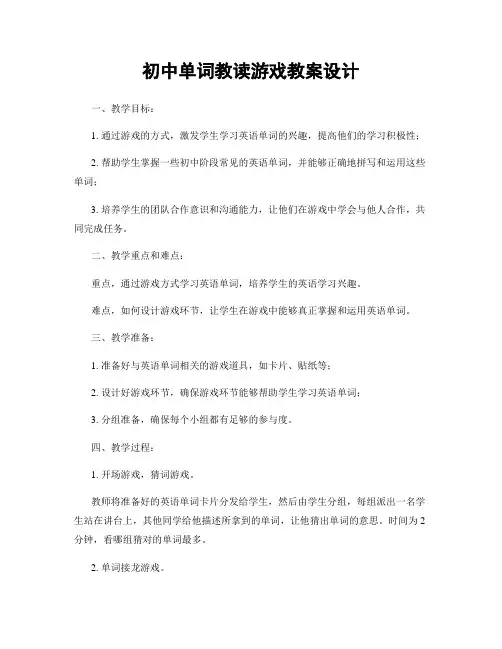 初中单词教读游戏教案设计

一、教学目标：

1. 通过游戏的方式，激发学生学习英语单词的兴趣，提高他们的学习积极性；

2. 帮助学生掌握一些初中阶段常见的英语单词，并能够正确地拼写和运用这些单词；

3. 培养学生的团队合作意识和沟通能力，让他们在游戏中学会与他人合作，共同完成任务。

二、教学重点和难点：

重点，通过游戏方式学习英语单词，培养学生的英语学习兴趣。

难点，如何设计游戏环节，让学生在游戏中能够真正掌握和运用英语单词。

三、教学准备：

1. 准备好与英语单词相关的游戏道具，如卡片、贴纸等；

2. 设计好游戏环节，确保游戏环节能够帮助学生学习英语单词；

3. 分组准备，确保每个小组都有足够的参与度。

四、教学过程：

1. 开场游戏，猜词游戏。

教师将准备好的英语单词卡片分发给学生，然后由学生分组，每组派出一名学生站在讲台上，其他同学给他描述所拿到的单词，让他猜出单词的意思。时间为2分钟，看哪组猜对的单词最多。

2. 单词接龙游戏。